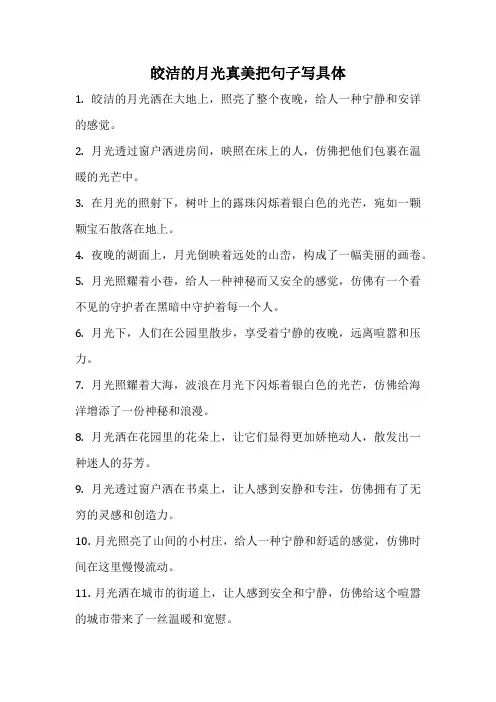 皎洁的月光真美把句子写具体

1. 皎洁的月光洒在大地上，照亮了整个夜晚，给人一种宁静和安详的感觉。

2. 月光透过窗户洒进房间，映照在床上的人，仿佛把他们包裹在温暖的光芒中。

3. 在月光的照射下，树叶上的露珠闪烁着银白色的光芒，宛如一颗颗宝石散落在地上。

4. 夜晚的湖面上，月光倒映着远处的山峦，构成了一幅美丽的画卷。

5. 月光照耀着小巷，给人一种神秘而又安全的感觉，仿佛有一个看不见的守护者在黑暗中守护着每一个人。

6. 月光下，人们在公园里散步，享受着宁静的夜晚，远离喧嚣和压力。

7. 月光照耀着大海，波浪在月光下闪烁着银白色的光芒，仿佛给海洋增添了一份神秘和浪漫。

8. 月光洒在花园里的花朵上，让它们显得更加娇艳动人，散发出一种迷人的芬芳。

9. 月光透过窗户洒在书桌上，让人感到安静和专注，仿佛拥有了无穷的灵感和创造力。

10. 月光照亮了山间的小村庄，给人一种宁静和舒适的感觉，仿佛时间在这里慢慢流动。

11. 月光洒在城市的街道上，让人感到安全和宁静，仿佛给这个喧嚣的城市带来了一丝温暖和宽慰。